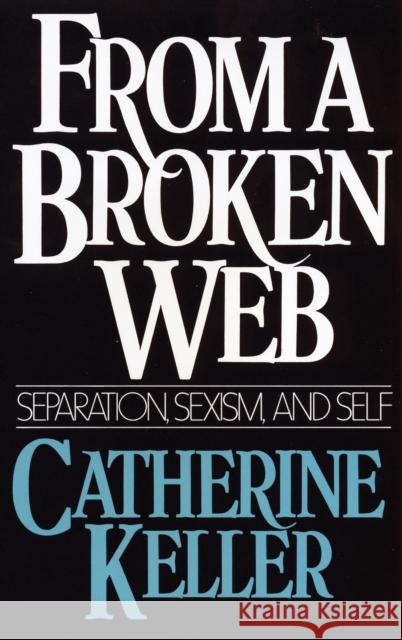 FROM A BROKEN WEB

SEPARATION, SEXISM, AND SELF

CATHERINE KELLER